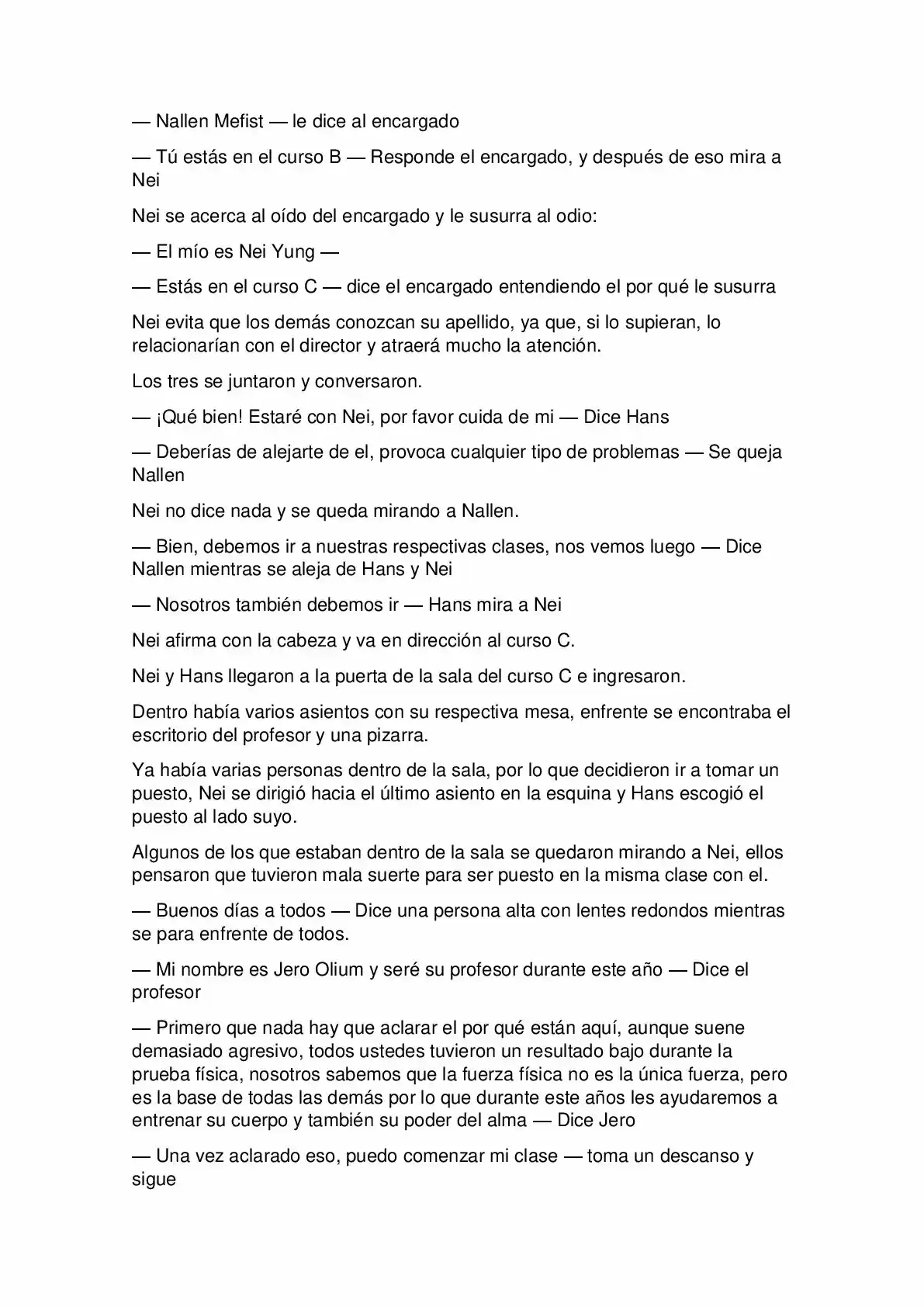 — Nallen Mefist — le dice al encargado

— Tú estás en el curso B — Responde el encargado, y después de eso mira a Nei

Nei se acerca al oído del encargado y le susurra al odio:

— El mío es Nei Yung —

— Estás en el curso C — dice el encargado entendiendo el por qué le susurra

Nei evita que los demás conozcan su apellido, ya que, si lo supieran, lo relacionarían con el director y atraerá mucho la atención.

Los tres se juntaron y conversaron.

— ¡Qué bien! Estaré con Nei, por favor cuida de mi — Dice Hans

— Deberías de alejarte de el, provoca cualquier tipo de problemas — Se queja Nallen

Nei no dice nada y se queda mirando a Nallen.

— Bien, debemos ir a nuestras respectivas clases, nos vemos luego — Dice Nallen mientras se aleja de Hans y Nei

— Nosotros también debemos ir — Hans mira a Nei

Nei afirma con la cabeza y va en dirección al curso C.

Nei y Hans llegaron a la puerta de la sala del curso C e ingresaron.

Dentro había varios asientos con su respectiva mesa, enfrente se encontraba el escritorio del profesor y una pizarra.

Ya había varias personas dentro de la sala, por lo que decidieron ir a tomar un puesto, Nei se dirigió hacia el último asiento en la esquina y Hans escogió el puesto al lado suyo.

Algunos de los que estaban dentro de la sala se quedaron mirando a Nei, ellos pensaron que tuvieron mala suerte para ser puesto en la misma clase con el.

— Buenos días a todos — Dice una persona alta con lentes redondos mientras se para enfrente de todos.

— Mi nombre es Jero Olium y seré su profesor durante este año — Dice el profesor

— Primero que nada hay que aclarar el por qué están aquí, aunque suene demasiado agresivo, todos ustedes tuvieron un resultado bajo durante la prueba física, nosotros sabemos que la fuerza física no es la única fuerza, pero es la base de todas las demás por lo que durante este años les ayudaremos a entrenar su cuerpo y también su poder del alma — Dice Jero

— Una vez aclarado eso, puedo comenzar mi clase — toma un descanso y sigue